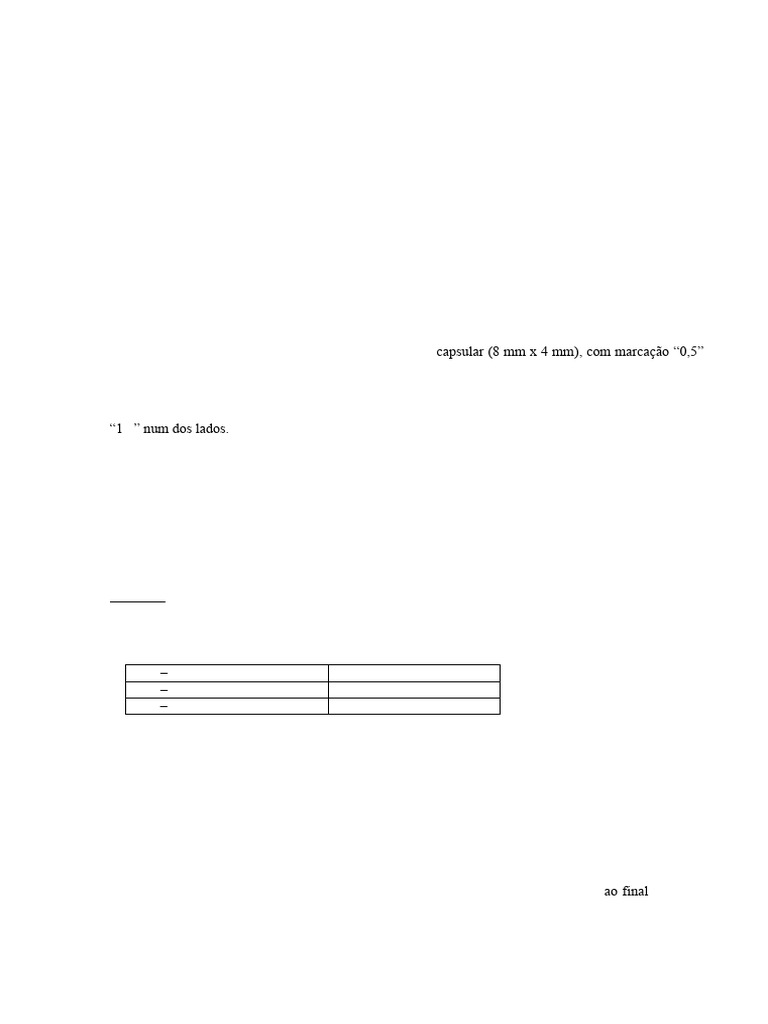 capsular (8 mm x 4 mm), com marcação "0,5"

"1 " num dos lados.

| – | |
|---|---|
| – | |
| – | |

ao final